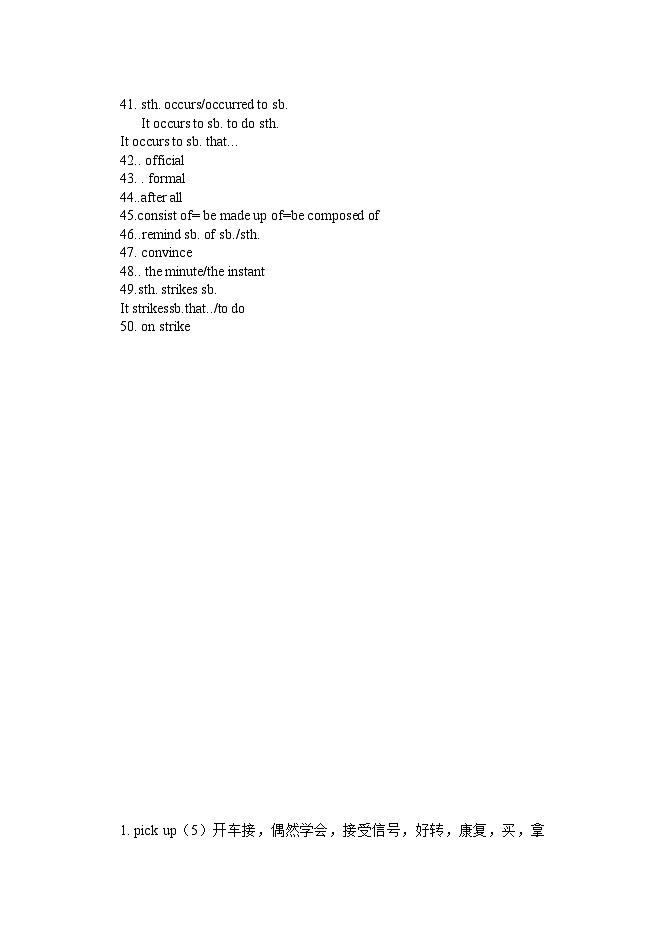 41. sth. occurs/occurred to sb.
It occurs to sb. to do sth.
It occurs to sb. that…
42.. official
43. . formal
44..after all
45.consist of= be made up of=be composed of
46..remind sb. of sb./sth.
47. convince
48.. the minute/the instant
49.sth. strikes sb.
It strikessb.that../to do
50. on strike

1. pick up（5）开车接，偶然学会，接受信号，好转，康复，买，拿